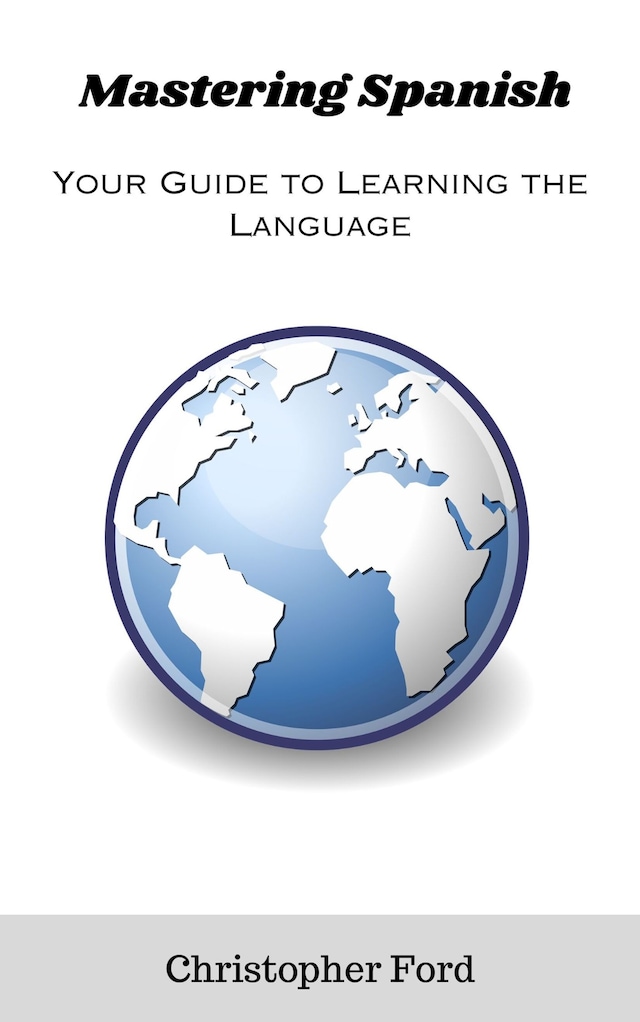 Mastering Spanish

Your Guide to Learning the Language

Christopher Ford